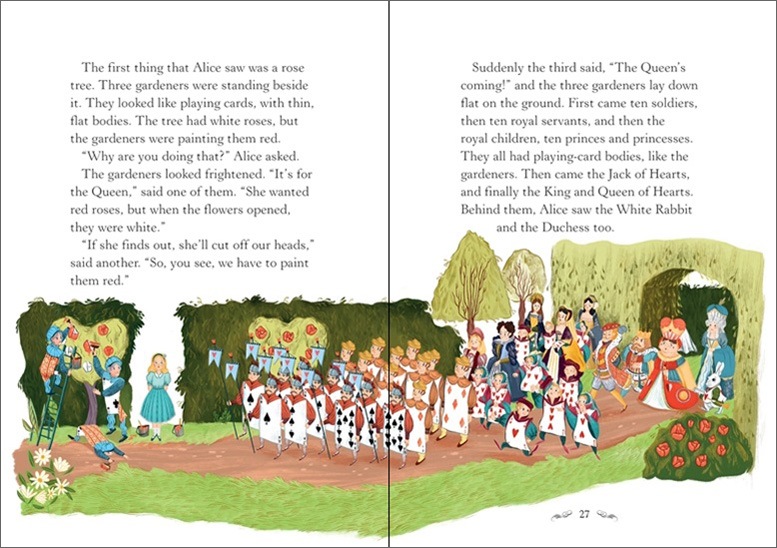 The first thing that Alice saw was a rose tree. Three gardeners were standing beside it. They looked like playing cards, with thin, flat bodies. The tree had white roses, but the gardeners were painting them red.

"Why are you doing that?" Alice asked.

The gardeners looked frightened. "It's for the Queen," said one of them. "She wanted red roses, but when the flowers opened, they were white."

"If she finds out, she'll cut off our heads," said another. "So, you see, we have to paint them red."

Suddenly the third said, "The Queen's coming!" and the three gardeners lay down flat on the ground. First came ten soldiers, then ten royal servants, and then the royal children, ten princes and princesses. They all had playing-card bodies, like the gardeners. Then came the Jack of Hearts, and finally the King and Queen of Hearts. Behind them, Alice saw the White Rabbit and the Duchess too.

27